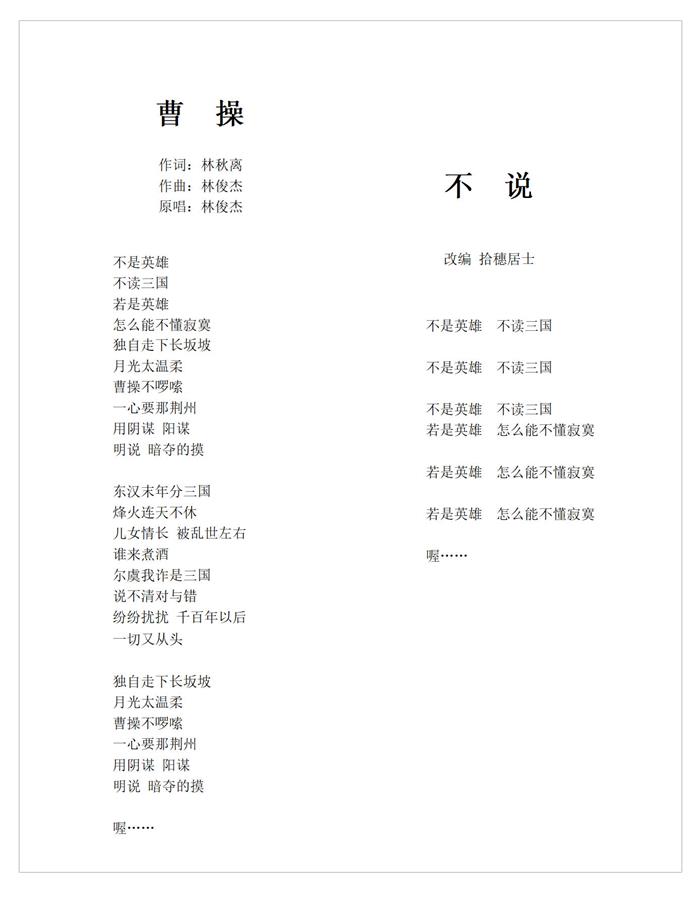 曹 操

作词：林秋离
作曲：林俊杰
原唱：林俊杰

不是英雄
不读三国
若是英雄
怎么能不懂寂寞
独自走下长坂坡
月光太温柔
曹操不啰嗦
一心要那荆州
用阴谋 阳谋
明说 暗夺的摸

东汉末年分三国
烽火连天不休
儿女情长 被乱世左右
谁来煮酒
尔虞我诈是三国
说不清对与错
纷纷扰扰 千百年以后
一切又从头

独自走下长坂坡
月光太温柔
曹操不啰嗦
一心要那荆州
用阴谋 阳谋
明说 暗夺的摸

喔……

不 说

改编 拾穗居士

不是英雄 不读三国

不是英雄 不读三国

不是英雄 不读三国
若是英雄 怎么能不懂寂寞

若是英雄 怎么能不懂寂寞

若是英雄 怎么能不懂寂寞

喔……